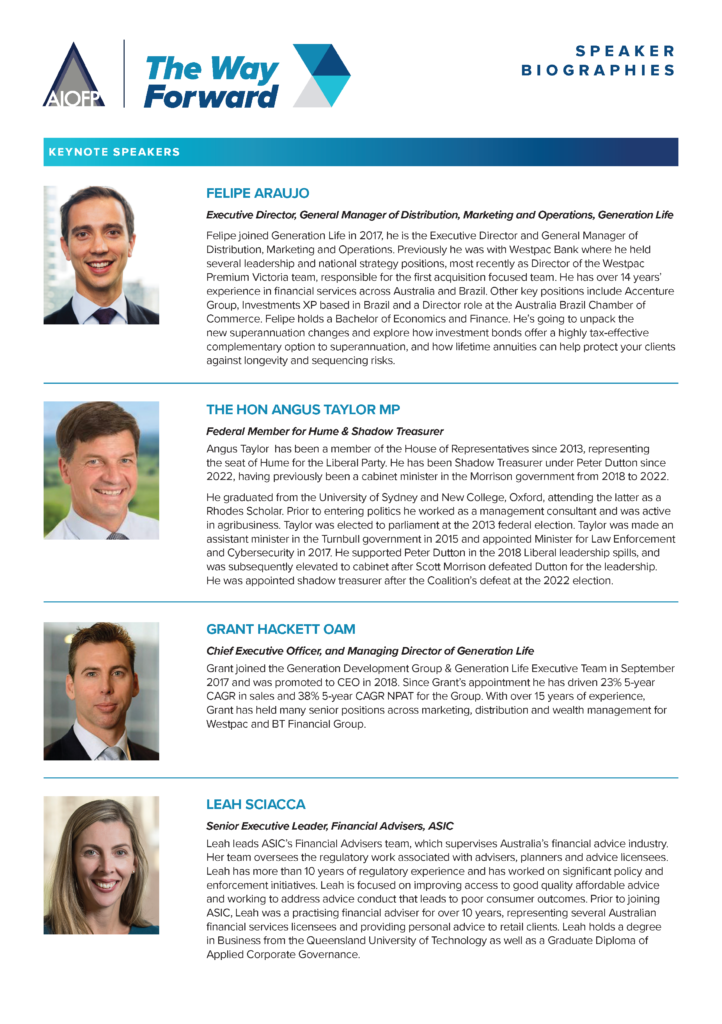 AIOFP

The Way Forward

SPEAKER BIOGRAPHIES

KEYNOTE SPEAKERS

FELIPE ARAUJO

Executive Director, General Manager of Distribution, Marketing and Operations, Generation Life

Felipe joined Generation Life in 2017, he is the Executive Director and General Manager of Distribution, Marketing and Operations. Previously he was with Westpac Bank where he held several leadership and national strategy positions, most recently as Director of the Westpac Premium Victoria team, responsible for the first acquisition focused team. He has over 14 years' experience in financial services across Australia and Brazil. Other key positions include Accenture Group, Investments XP based in Brazil and a Director role at the Australia Brazil Chamber of Commerce. Felipe holds a Bachelor of Economics and Finance. He's going to unpack the new superannuation changes and explore how investment bonds offer a highly tax-effective complementary option to superannuation, and how lifetime annuities can help protect your clients against longevity and sequencing risks.

THE HON ANGUS TAYLOR MP

Federal Member for Hume & Shadow Treasurer

Angus Taylor has been a member of the House of Representatives since 2013, representing the seat of Hume for the Liberal Party. He has been Shadow Treasurer under Peter Dutton since 2022, having previously been a cabinet minister in the Morrison government from 2018 to 2022.

He graduated from the University of Sydney and New College, Oxford, attending the latter as a Rhodes Scholar. Prior to entering politics he worked as a management consultant and was active in agribusiness. Taylor was elected to parliament at the 2013 federal election. Taylor was made an assistant minister in the Turnbull government in 2015 and appointed Minister for Law Enforcement and Cybersecurity in 2017. He supported Peter Dutton in the 2018 Liberal leadership spills, and was subsequently elevated to cabinet after Scott Morrison defeated Dutton for the leadership. He was appointed shadow treasurer after the Coalition's defeat at the 2022 election.

GRANT HACKETT OAM

Chief Executive Officer, and Managing Director of Generation Life

Grant joined the Generation Development Group & Generation Life Executive Team in September 2017 and was promoted to CEO in 2018. Since Grant's appointment he has driven 23% 5-year CAGR in sales and 38% 5-year CAGR NPAT for the Group. With over 15 years of experience, Grant has held many senior positions across marketing, distribution and wealth management for Westpac and BT Financial Group.

LEAH SCIACCA

Senior Executive Leader, Financial Advisers, ASIC

Leah leads ASIC's Financial Advisers team, which supervises Australia's financial advice industry. Her team oversees the regulatory work associated with advisers, planners and advice licensees. Leah has more than 10 years of regulatory experience and has worked on significant policy and enforcement initiatives. Leah is focused on improving access to good quality affordable advice and working to address advice conduct that leads to poor consumer outcomes. Prior to joining ASIC, Leah was a practising financial adviser for over 10 years, representing several Australian financial services licensees and providing personal advice to retail clients. Leah holds a degree in Business from the Queensland University of Technology as well as a Graduate Diploma of Applied Corporate Governance.